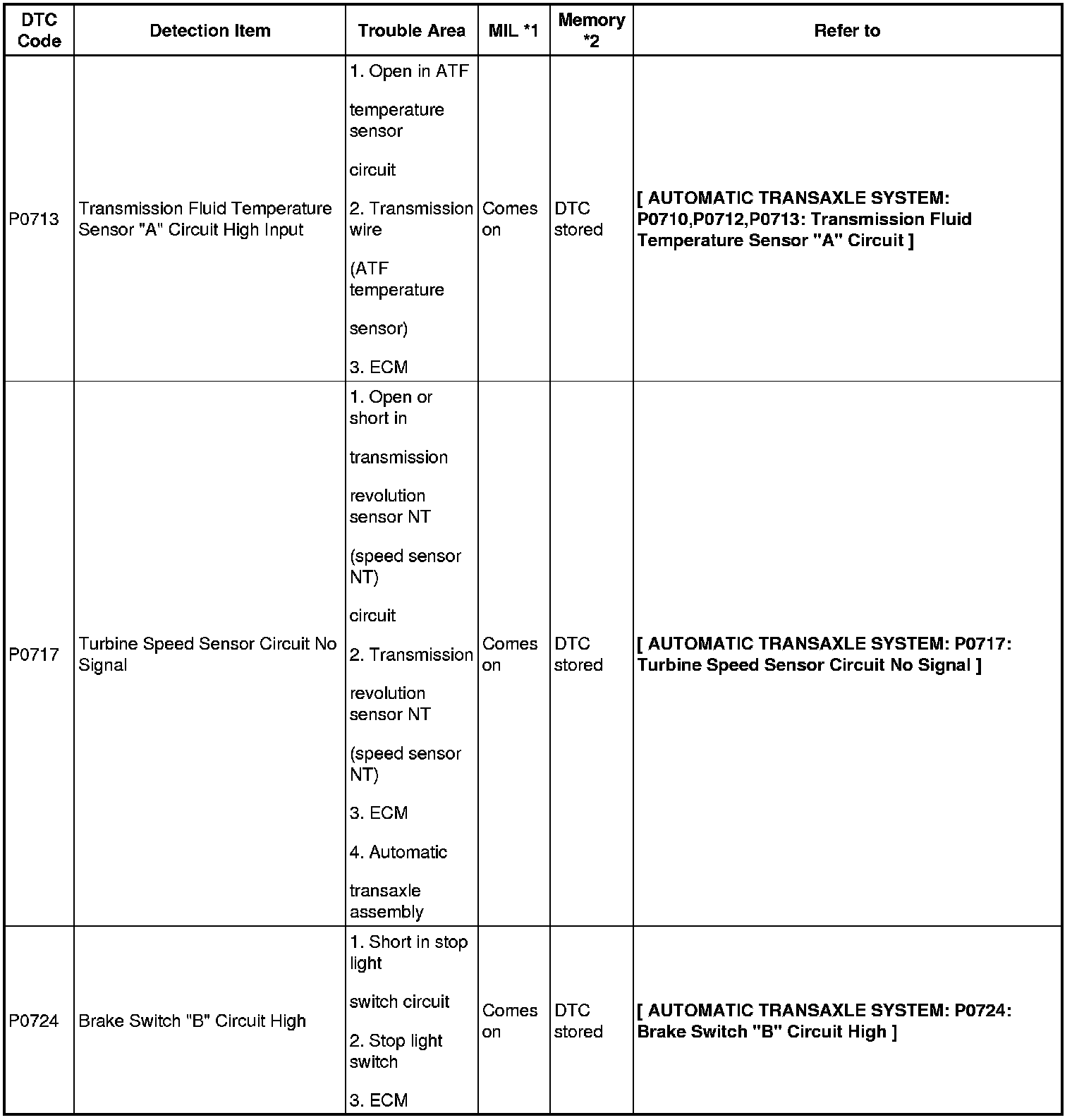 | DTC Code | Detection Item | Trouble Area | MIL *1 | Memory *2 | Refer to |
|---|---|---|---|---|---|
| P0713 | Transmission Fluid Temperature Sensor "A" Circuit High Input | 1. Open in ATF temperature sensor circuit 2. Transmission wire (ATF temperature sensor) 3. ECM | Comes on | DTC stored | [ AUTOMATIC TRANSAXLE SYSTEM: P0710,P0712,P0713: Transmission Fluid Temperature Sensor "A" Circuit ] |
| P0717 | Turbine Speed Sensor Circuit No Signal | 1. Open or short in transmission revolution sensor NT (speed sensor NT) circuit 2. Transmission revolution sensor NT (speed sensor NT) 3. ECM 4. Automatic transaxle assembly | Comes on | DTC stored | [ AUTOMATIC TRANSAXLE SYSTEM: P0717: Turbine Speed Sensor Circuit No Signal ] |
| P0724 | Brake Switch "B" Circuit High | 1. Short in stop light switch circuit 2. Stop light switch 3. ECM | Comes on | DTC stored | [ AUTOMATIC TRANSAXLE SYSTEM: P0724: Brake Switch "B" Circuit High ] |